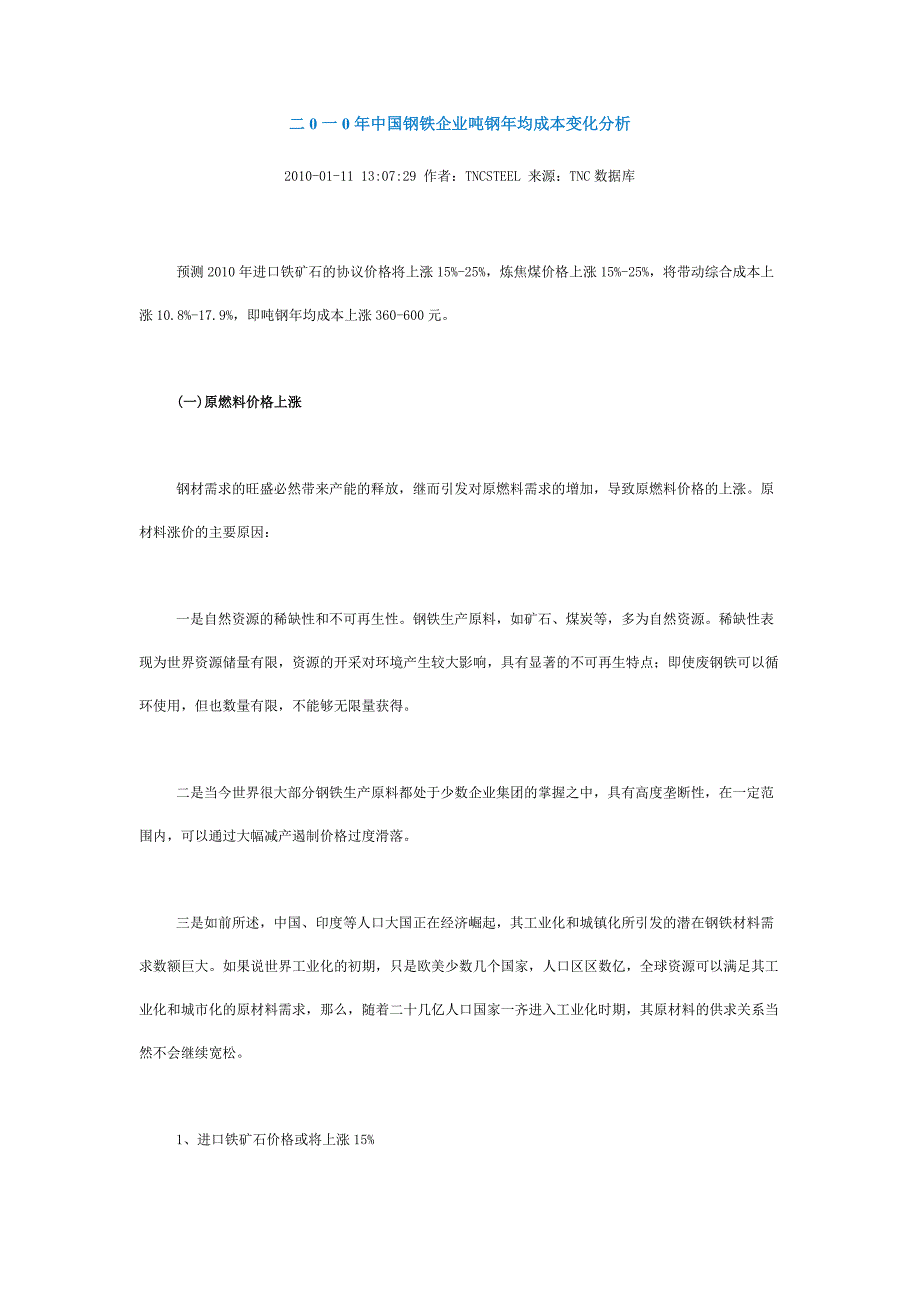 二0一0年中国钢铁企业吨钢年均成本变化分析

2010-01-11 13:07:29 作者：TNCSTEEL 来源：TNC数据库

预测2010年进口铁矿石的协议价格将上涨15%-25%，炼焦煤价格上涨15%-25%，将带动综合成本上涨10.8%-17.9%，即吨钢年均成本上涨360-600元。

(一)原燃料价格上涨

钢材需求的旺盛必然带来产能的释放，继而引发对原燃料需求的增加，导致原燃料价格的上涨。原材料涨价的主要原因：

一是自然资源的稀缺性和不可再生性。钢铁生产原料，如矿石、煤炭等，多为自然资源。稀缺性表现为世界资源储量有限，资源的开采对环境产生较大影响，具有显著的不可再生特点；即使废钢铁可以循环使用，但也数量有限，不能够无限量获得。

二是当今世界很大部分钢铁生产原料都处于少数企业集团的掌握之中，具有高度垄断性，在一定范围内，可以通过大幅减产遏制价格过度滑落。

三是如前所述，中国、印度等人口大国正在经济崛起，其工业化和城镇化所引发的潜在钢铁材料需求数额巨大。如果说世界工业化的初期，只是欧美少数几个国家，人口区区数亿，全球资源可以满足其工业化和城市化的原材料需求，那么，随着二十几亿人口国家一齐进入工业化时期，其原材料的供求关系当然不会继续宽松。

1、进口铁矿石价格或将上涨15%